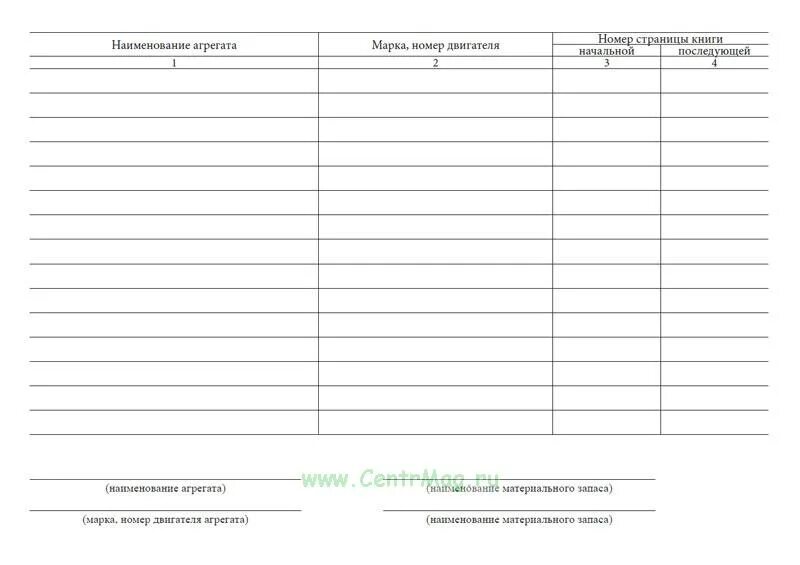 | Наименование агрегата | Марка, номер двигателя | Номер страницы книги начальной | Номер страницы книги последующей |
|---|---|---|---|
| 1 | 2 | 3 | 4 |
| | | | |
| | | | |
| | | | |
| | | | |
| | | | |
| | | | |
| | | | |
| | | | |
| | | | |
| | | | |
| | | | |
| | | | |
| | | | |
| | | | |
| | | | |

www.CentrMag.ru

(наименование агрегата)

(наименование материального запаса)

(марка, номер двигателя агрегата)

(наименование материального запаса)